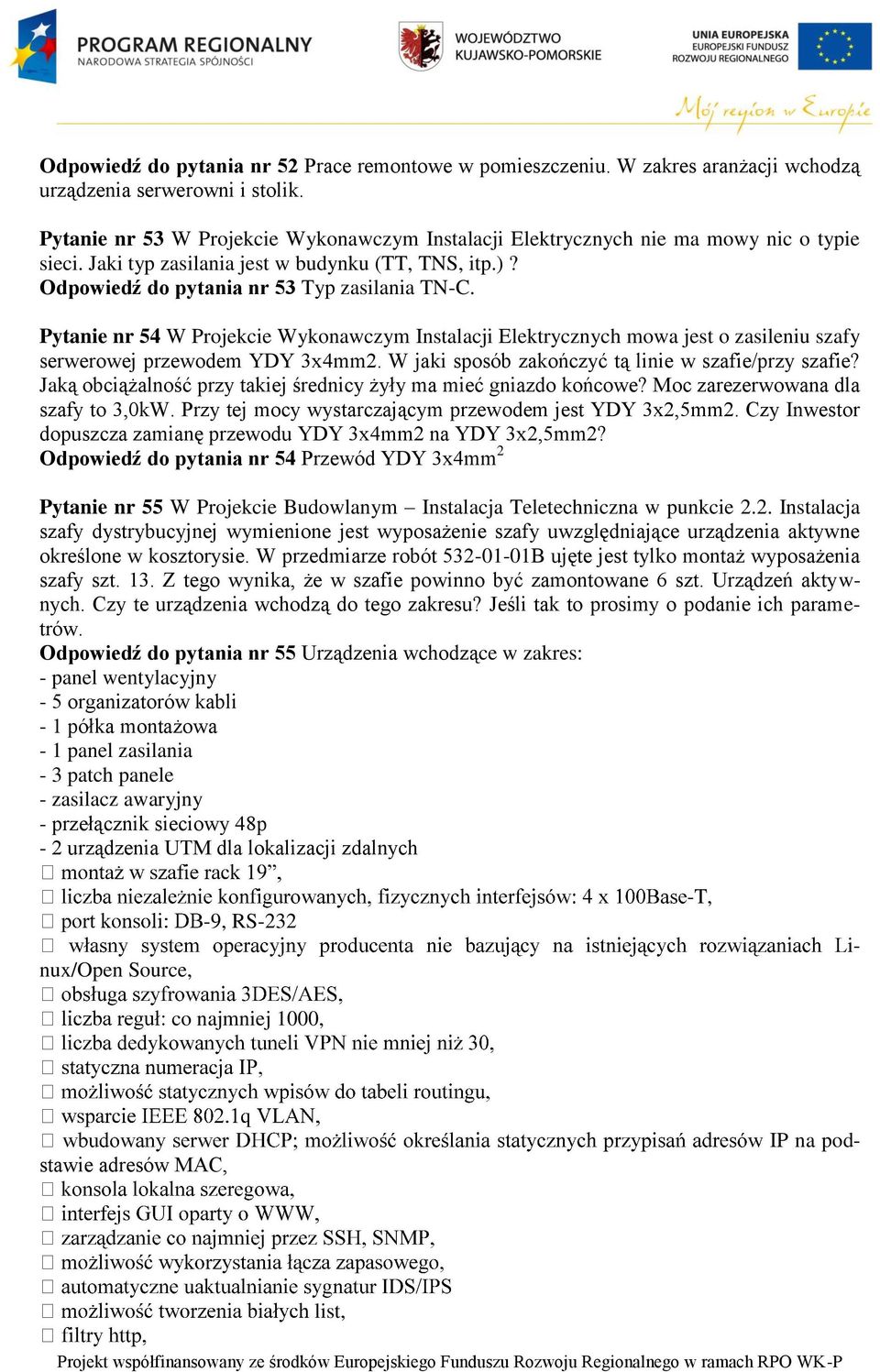 PROGRAM REGIONALNY
NARODOWA STRATEGIA SPÓJNOŚCI

WOJEWÓDZTWO
KUJAWSKO-POMORSKIE

UNIA EUROPEJSKA
EUROPEJSKI FUNDUSZ
ROZWOJU REGIONALNEGO

Mój region w Europie

Odpowiedź do pytania nr 52 Prace remontowe w pomieszczeniu. W zakres aranżacji wchodzą urządzenia serwerowni i stolik.

Pytanie nr 53 W Projekcie Wykonawczym Instalacji Elektrycznych nie ma mowy nic o typie sieci. Jaki typ zasilania jest w budynku (TT, TNS, itp.) ?
Odpowiedź do pytania nr 53 Typ zasilania TN-C.

Pytanie nr 54 W Projekcie Wykonawczym Instalacji Elektrycznych mowa jest o zasileniu szafy serwerowej przewodem YDY 3x4mm2. W jaki sposób zakończyć tą linie w szafie/przy szafie? Jaką obciążalność przy takiej średnicy żyły ma mieć gniazdo końcowe? Moc zarezerwowana dla szafy to 3,0kW. Przy tej mocy wystarczającym przewodem jest YDY 3x2,5mm2. Czy Inwestor dopuszcza zamianę przewodu YDY 3x4mm2 na YDY 3x2,5mm2?
Odpowiedź do pytania nr 54 Przewód YDY 3x4mm$^2$

Pytanie nr 55 W Projekcie Budowlanym – Instalacja Teletechniczna w punkcie 2.2. Instalacja szafy dystrybucyjnej wymienione jest wyposażenie szafy uwzględniające urządzenia aktywne określone w kosztorysie. W przedmiarze robót 532-01-01B ujęte jest tylko montaż wyposażenia szafy szt. 13. Z tego wynika, że w szafie powinno być zamontowane 6 szt. Urządzeń aktywnych. Czy te urządzenia wchodzą do tego zakresu? Jeśli tak to prosimy o podanie ich parametrów.
Odpowiedź do pytania nr 55 Urządzenia wchodzące w zakres:
- panel wentylacyjny
- 5 organizatorów kabli
- 1 półka montażowa
- 1 panel zasilania
- 3 patch panele
- zasilacz awaryjny
- przełącznik sieciowy 48p
- 2 urządzenia UTM dla lokalizacji zdalnych
 montaż w szafie rack 19”,
 liczba niezależnie konfigurowanych, fizycznych interfejsów: 4 x 100Base-T,
 port konsoli: DB-9, RS-232
 własny system operacyjny producenta nie bazujący na istniejących rozwiązaniach Linux/Open Source,
 obsługa szyfrowania 3DES/AES,
 liczba reguł: co najmniej 1000,
 liczba dedykowanych tuneli VPN nie mniej niż 30,
 statyczna numeracja IP,
 możliwość statycznych wpisów do tabeli routingu,
 wsparcie IEEE 802.1q VLAN,
 wbudowany serwer DHCP; możliwość określania statycznych przypisań adresów IP na podstawie adresów MAC,
 konsola lokalna szeregowa,
 interfejs GUI oparty o WWW,
 zarządzanie co najmniej przez SSH, SNMP,
 możliwość wykorzystania łącza zapasowego,
 automatyczne uaktualnianie sygnatur IDS/IPS
 możliwość tworzenia białych list,
 filtry http,

Projekt współfinansowany ze środków Europejskiego Funduszu Rozwoju Regionalnego w ramach RPO WK-P